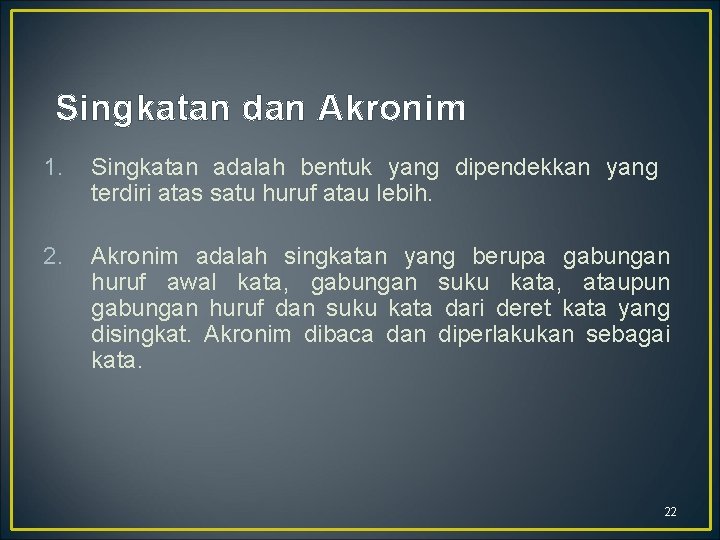 Singkatan dan Akronim

1. Singkatan adalah bentuk yang dipendekkan yang terdiri atas satu huruf atau lebih.

2. Akronim adalah singkatan yang berupa gabungan huruf awal kata, gabungan suku kata, ataupun gabungan huruf dan suku kata dari deret kata yang disingkat. Akronim dibaca dan diperlakukan sebagai kata.

22